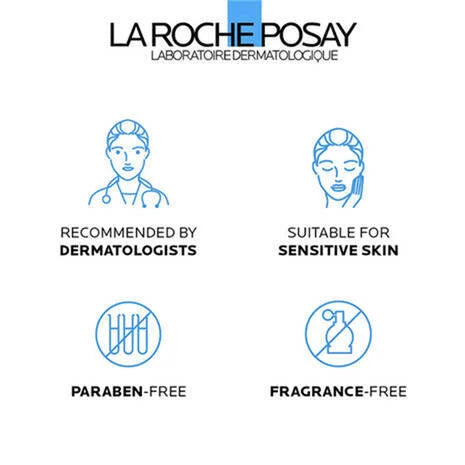 LA ROCHE POSAY
LABORATOIRE DERMATOLOGIQUE

RECOMMENDED BY
DERMATOLOGISTS

SUITABLE FOR
SENSITIVE SKIN

PARABEN-FREE

FRAGRANCE-FREE